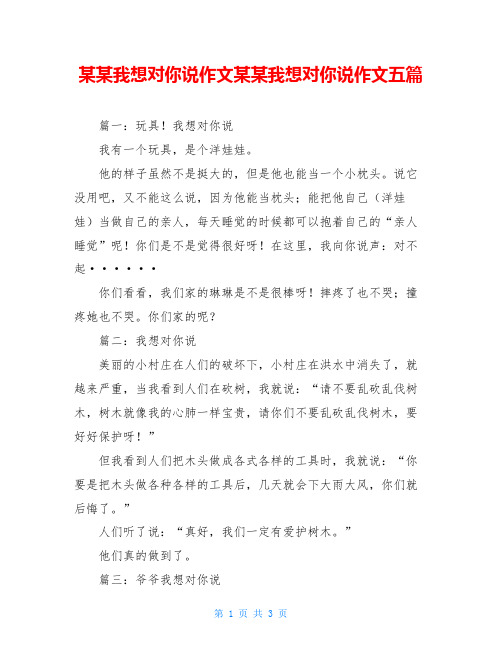 某某我想对你说作文某某我想对你说作文五篇

篇一：玩具！我想对你说

我有一个玩具，是个洋娃娃。

他的样子虽然不是挺大的，但是他也能当一个小枕头。说它没用吧，又不能这么说，因为他能当枕头；能把他自己（洋娃娃）当做自己的亲人，每天睡觉的时候都可以抱着自己的“亲人睡觉”呢！你们是不是觉得很好呀！在这里，我向你说声：对不起······

你们看看，我们家的琳琳是不是很棒呀！摔疼了也不哭；撞疼她也不哭。你们家的呢？

篇二：我想对你说

美丽的小村庄在人们的破坏下，小村庄在洪水中消失了，就越来严重，当我看到人们在砍树，我就说：“请不要乱砍乱伐树木，树木就像我的心肺一样宝贵，请你们不要乱砍乱伐树木，要好好保护呀！”

但我看到人们把木头做成各式各样的工具时，我就说：“你要是把木头做各种各样的工具后，几天就会下大雨大风，你们就后悔了。”

人们听了说：“真好，我们一定有爱护树木。”

他们真的做到了。

篇三：爷爷我想对你说

第 1 页 共 3 页